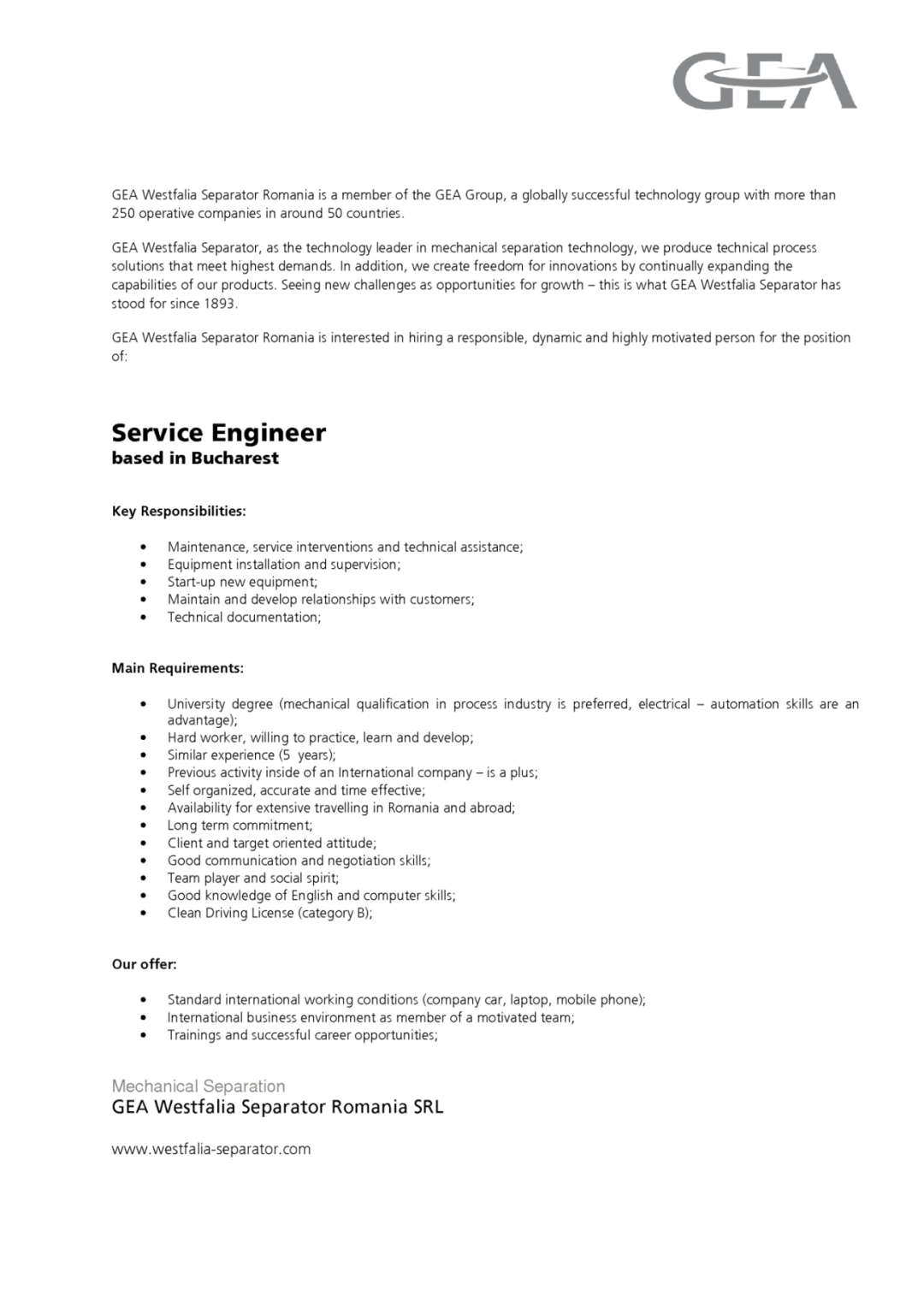 GEA

GEA Westfalia Separator Romania is a member of the GEA Group, a globally successful technology group with more than 250 operative companies in around 50 countries.

GEA Westfalia Separator, as the technology leader in mechanical separation technology, we produce technical process solutions that meet highest demands. In addition, we create freedom for innovations by continually expanding the capabilities of our products. Seeing new challenges as opportunities for growth – this is what GEA Westfalia Separator has stood for since 1893.

GEA Westfalia Separator Romania is interested in hiring a responsible, dynamic and highly motivated person for the position of:

Service Engineer
based in Bucharest

Key Responsibilities:

• Maintenance, service interventions and technical assistance;
• Equipment installation and supervision;
• Start-up new equipment;
• Maintain and develop relationships with customers;
• Technical documentation;

Main Requirements:

• University degree (mechanical qualification in process industry is preferred, electrical – automation skills are an advantage);
• Hard worker, willing to practice, learn and develop;
• Similar experience (5 years);
• Previous activity inside of an International company – is a plus;
• Self organized, accurate and time effective;
• Availability for extensive travelling in Romania and abroad;
• Long term commitment;
• Client and target oriented attitude;
• Good communication and negotiation skills;
• Team player and social spirit;
• Good knowledge of English and computer skills;
• Clean Driving License (category B);

Our offer:

• Standard international working conditions (company car, laptop, mobile phone);
• International business environment as member of a motivated team;
• Trainings and successful career opportunities;

Mechanical Separation
GEA Westfalia Separator Romania SRL

www.westfalia-separator.com